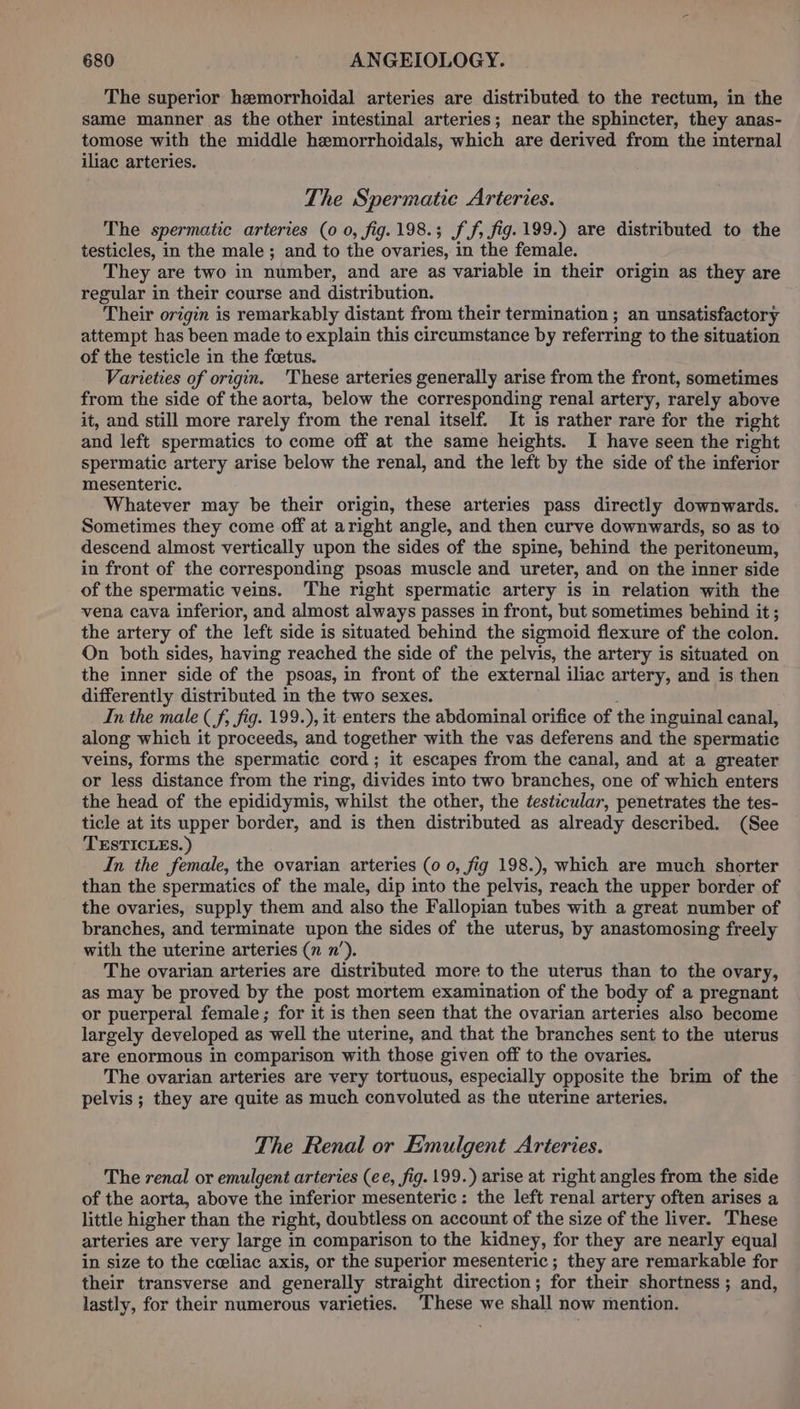 680 ANGEIOLOGY.

The superior hæmorrhoidal arteries are distributed to the rectum, in the same manner as the other intestinal arteries; near the sphincter, they anastomose with the middle hæmorrhoidals, which are derived from the internal iliac arteries.

The Spermatic Arteries.

The spermatic arteries (o o, fig. 198.; f f, fig. 199.) are distributed to the testicles, in the male; and to the ovaries, in the female.

They are two in number, and are as variable in their origin as they are regular in their course and distribution.

Their origin is remarkably distant from their termination; an unsatisfactory attempt has been made to explain this circumstance by referring to the situation of the testicle in the fœtus.

Varieties of origin. These arteries generally arise from the front, sometimes from the side of the aorta, below the corresponding renal artery, rarely above it, and still more rarely from the renal itself. It is rather rare for the right and left spermatics to come off at the same heights. I have seen the right spermatic artery arise below the renal, and the left by the side of the inferior mesenteric.

Whatever may be their origin, these arteries pass directly downwards. Sometimes they come off at a right angle, and then curve downwards, so as to descend almost vertically upon the sides of the spine, behind the peritoneum, in front of the corresponding psoas muscle and ureter, and on the inner side of the spermatic veins. The right spermatic artery is in relation with the vena cava inferior, and almost always passes in front, but sometimes behind it; the artery of the left side is situated behind the sigmoid flexure of the colon. On both sides, having reached the side of the pelvis, the artery is situated on the inner side of the psoas, in front of the external iliac artery, and is then differently distributed in the two sexes.

In the male (f, fig. 199.), it enters the abdominal orifice of the inguinal canal, along which it proceeds, and together with the vas deferens and the spermatic veins, forms the spermatic cord; it escapes from the canal, and at a greater or less distance from the ring, divides into two branches, one of which enters the head of the epididymis, whilst the other, the testicular, penetrates the testicle at its upper border, and is then distributed as already described. (See TESTICLES.)

In the female, the ovarian arteries (o o, fig 198.), which are much shorter than the spermatics of the male, dip into the pelvis, reach the upper border of the ovaries, supply them and also the Fallopian tubes with a great number of branches, and terminate upon the sides of the uterus, by anastomosing freely with the uterine arteries (n n′).

The ovarian arteries are distributed more to the uterus than to the ovary, as may be proved by the post mortem examination of the body of a pregnant or puerperal female; for it is then seen that the ovarian arteries also become largely developed as well the uterine, and that the branches sent to the uterus are enormous in comparison with those given off to the ovaries.

The ovarian arteries are very tortuous, especially opposite the brim of the pelvis; they are quite as much convoluted as the uterine arteries.

The Renal or Emulgent Arteries.

The renal or emulgent arteries (e e, fig. 199.) arise at right angles from the side of the aorta, above the inferior mesenteric: the left renal artery often arises a little higher than the right, doubtless on account of the size of the liver. These arteries are very large in comparison to the kidney, for they are nearly equal in size to the cœliac axis, or the superior mesenteric; they are remarkable for their transverse and generally straight direction; for their shortness; and, lastly, for their numerous varieties. These we shall now mention.